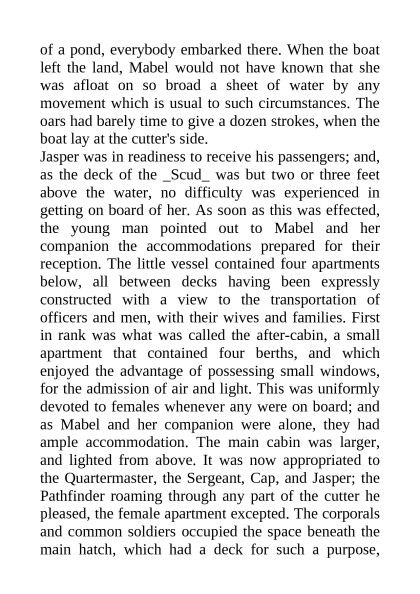 of a pond, everybody embarked there. When the boat left the land, Mabel would not have known that she was afloat on so broad a sheet of water by any movement which is usual to such circumstances. The oars had barely time to give a dozen strokes, when the boat lay at the cutter's side.
Jasper was in readiness to receive his passengers; and, as the deck of the _Scud_ was but two or three feet above the water, no difficulty was experienced in getting on board of her. As soon as this was effected, the young man pointed out to Mabel and her companion the accommodations prepared for their reception. The little vessel contained four apartments below, all between decks having been expressly constructed with a view to the transportation of officers and men, with their wives and families. First in rank was what was called the after-cabin, a small apartment that contained four berths, and which enjoyed the advantage of possessing small windows, for the admission of air and light. This was uniformly devoted to females whenever any were on board; and as Mabel and her companion were alone, they had ample accommodation. The main cabin was larger, and lighted from above. It was now appropriated to the Quartermaster, the Sergeant, Cap, and Jasper; the Pathfinder roaming through any part of the cutter he pleased, the female apartment excepted. The corporals and common soldiers occupied the space beneath the main hatch, which had a deck for such a purpose,